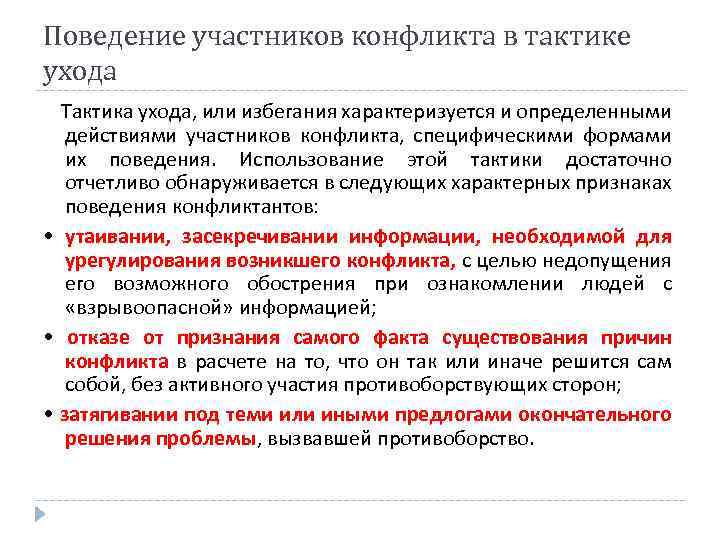 Поведение участников конфликта в тактике ухода

Тактика ухода, или избегания характеризуется и определенными действиями участников конфликта, специфическими формами их поведения. Использование этой тактики достаточно отчетливо обнаруживается в следующих характерных признаках поведения конфликтантов:

• утаивании, засекречивании информации, необходимой для урегулирования возникшего конфликта, с целью недопущения его возможного обострения при ознакомлении людей с «взрывоопасной» информацией;

• отказе от признания самого факта существования причин конфликта в расчете на то, что он так или иначе решится сам собой, без активного участия противоборствующих сторон;

• затягивании под теми или иными предлогами окончательного решения проблемы, вызвавшей противоборство.